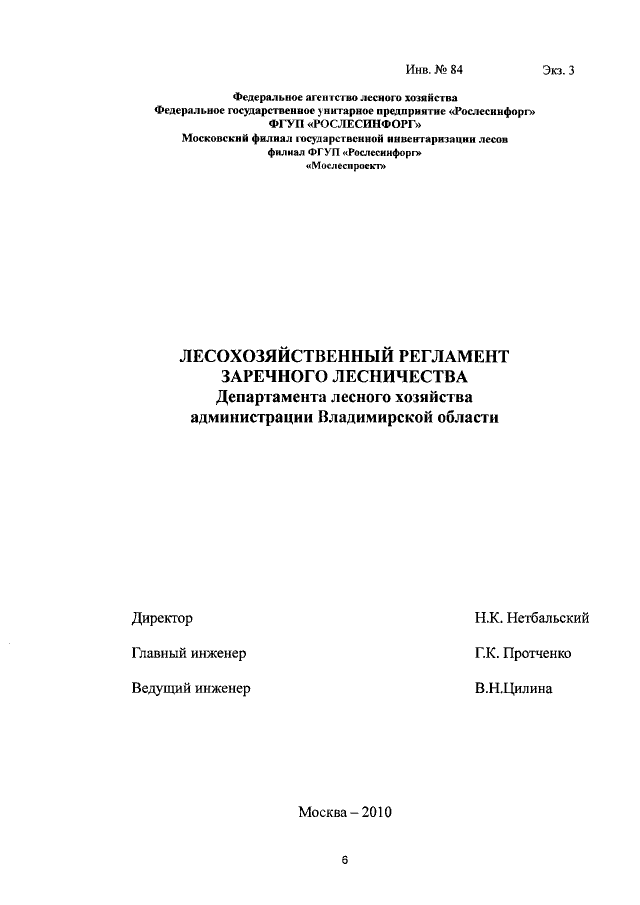 Инв. № 84 Экз. 3

Федеральное агентство лесного хозяйства
Федеральное государственное унитарное предприятие «Рослесинфорг»
ФГУП «РОСЛЕСИНФОРГ»
Московский филиал государственной инвентаризации лесов
филиал ФГУП «Рослесинфорг»
«Мослеспроект»

ЛЕСОХОЗЯЙСТВЕННЫЙ РЕГЛАМЕНТ
ЗАРЕЧНОГО ЛЕСНИЧЕСТВА
Департамента лесного хозяйства
администрации Владимирской области

Директор Н.К. Нетбальский

Главный инженер Г.К. Протченко

Ведущий инженер В.Н.Цилина

Москва – 2010

6